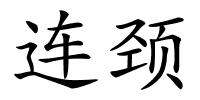 连颈